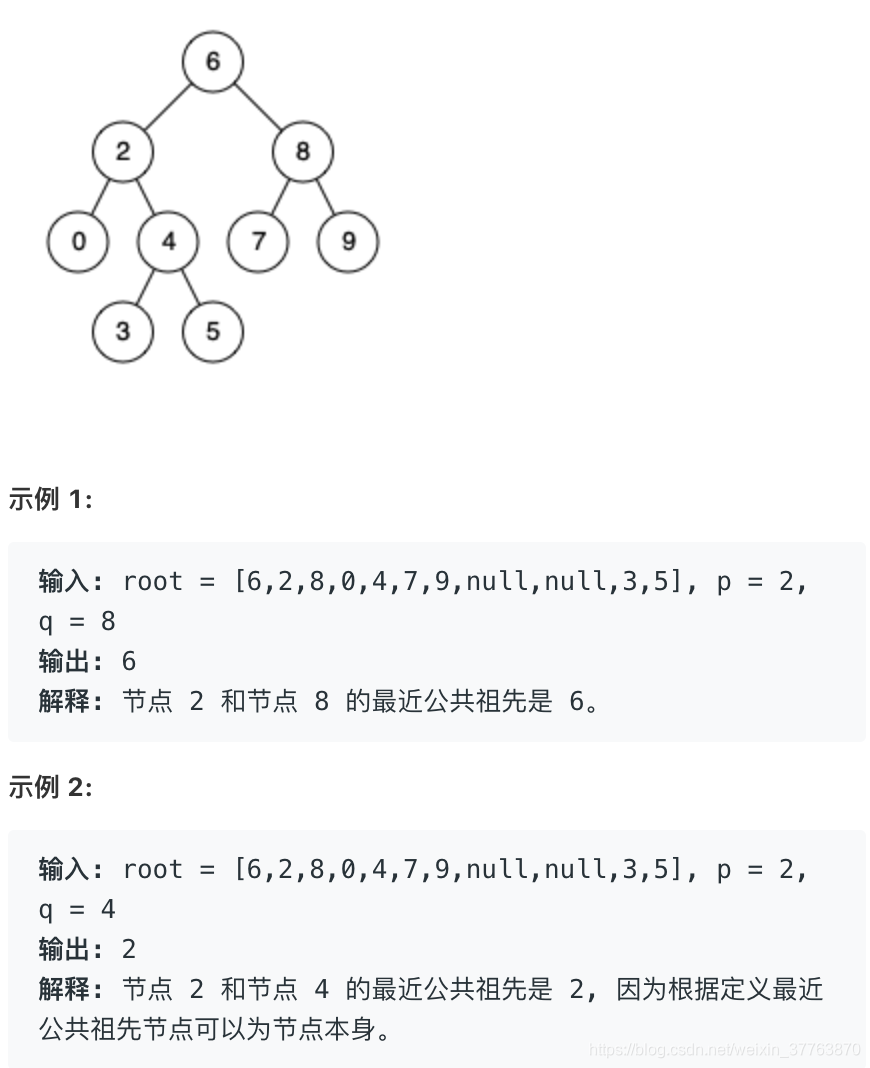 6
2
8
0
4
7
9
3
5

示例 1:

输入: root = [6,2,8,0,4,7,9,null,null,3,5], p = 2, q = 8
输出: 6
解释: 节点 2 和节点 8 的最近公共祖先是 6。

示例 2:

输入: root = [6,2,8,0,4,7,9,null,null,3,5], p = 2, q = 4
输出: 2
解释: 节点 2 和节点 4 的最近公共祖先是 2, 因为根据定义最近公共祖先节点可以为节点本身。

https://blog.csdn.net/weixin_37763870